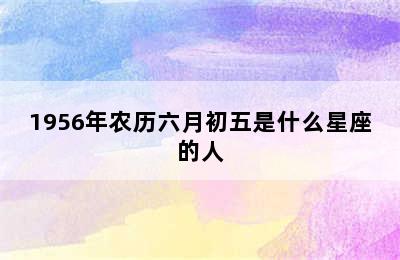 1956年农历六月初五是什么星座的人